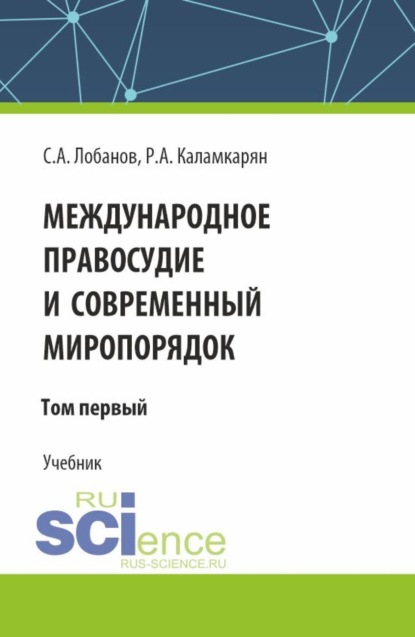 С.А. Лобанов, Р.А. Каламкарян

МЕЖДУНАРОДНОЕ ПРАВОСУДИЕ И СОВРЕМЕННЫЙ МИРОПОРЯДОК

Том первый

Учебник

RU SCIence
RUS-SCIENCE.RU